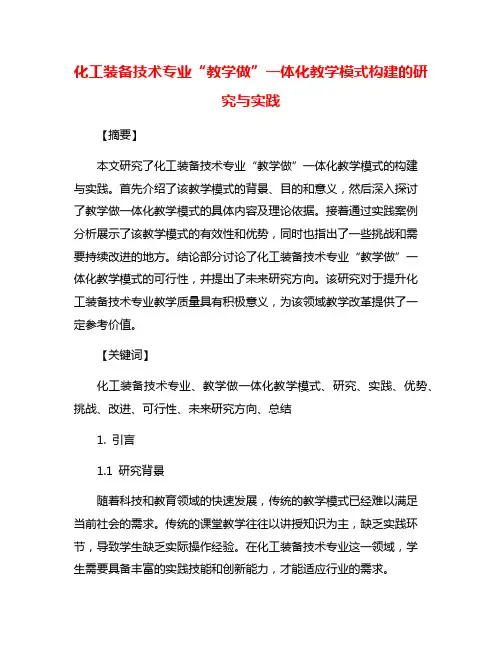 化工装备技术专业“教学做”一体化教学模式构建的研究与实践

【摘要】

本文研究了化工装备技术专业“教学做”一体化教学模式的构建与实践。首先介绍了该教学模式的背景、目的和意义，然后深入探讨了教学做一体化教学模式的具体内容及理论依据。接着通过实践案例分析展示了该教学模式的有效性和优势，同时也指出了一些挑战和需要持续改进的地方。结论部分讨论了化工装备技术专业“教学做”一体化教学模式的可行性，并提出了未来研究方向。该研究对于提升化工装备技术专业教学质量具有积极意义，为该领域教学改革提供了一定参考价值。

【关键词】

化工装备技术专业、教学做一体化教学模式、研究、实践、优势、挑战、改进、可行性、未来研究方向、总结

1. 引言

1.1 研究背景

随着科技和教育领域的快速发展，传统的教学模式已经难以满足当前社会的需求。传统的课堂教学往往以讲授知识为主，缺乏实践环节，导致学生缺乏实际操作经验。在化工装备技术专业这一领域，学生需要具备丰富的实践技能和创新能力，才能适应行业的需求。